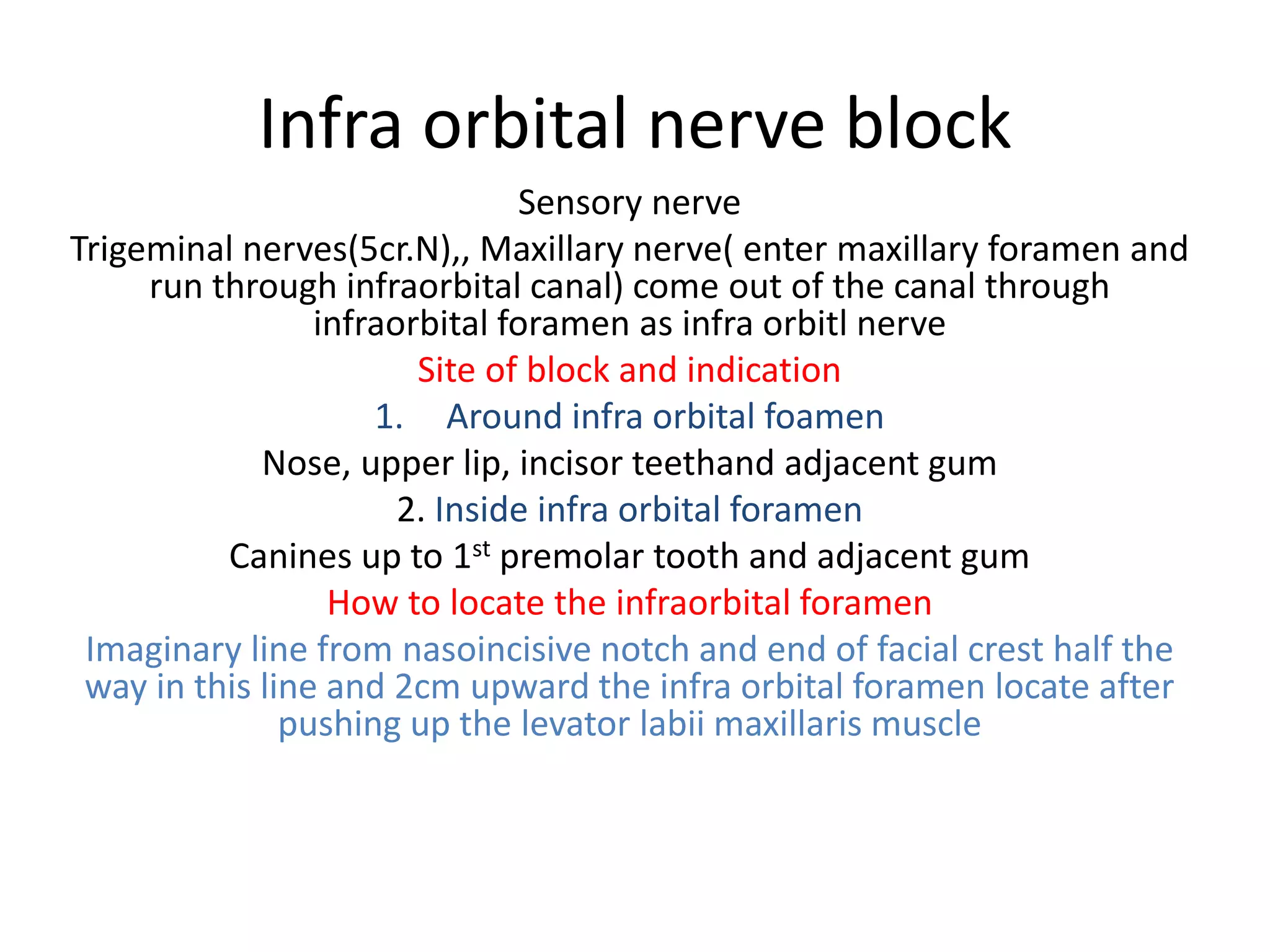 Infra orbital nerve block

Sensory nerve

Trigeminal nerves(5cr.N),, Maxillary nerve( enter maxillary foramen and run through infraorbital canal) come out of the canal through infraorbital foramen as infra orbitl nerve

Site of block and indication

1. Around infra orbital foamen

Nose, upper lip, incisor teethand adjacent gum

2. Inside infra orbital foramen

Canines up to 1$^{st}$ premolar tooth and adjacent gum

How to locate the infraorbital foramen

Imaginary line from nasoincisive notch and end of facial crest half the way in this line and 2cm upward the infra orbital foramen locate after pushing up the levator labii maxillaris muscle